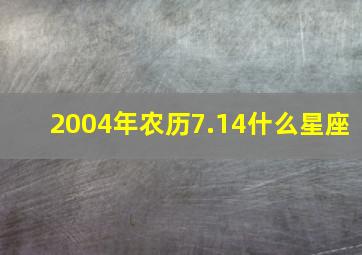 2004年农历7.14什么星座